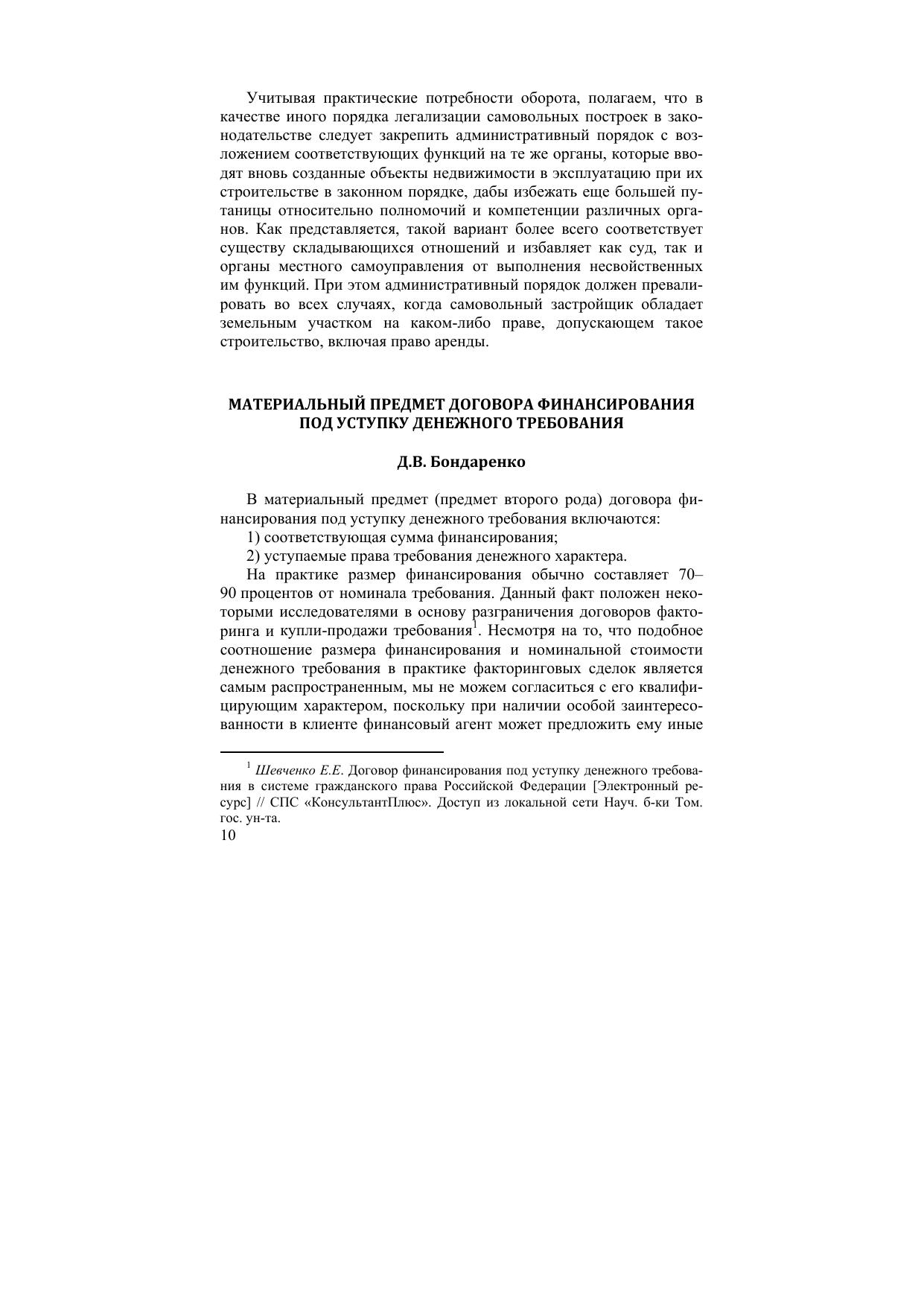 Учитывая практические потребности оборота, полагаем, что в качестве иного порядка легализации самовольных построек в законодательстве следует закрепить административный порядок с возложением соответствующих функций на те же органы, которые вводят вновь созданные объекты недвижимости в эксплуатацию при их строительстве в законном порядке, дабы избежать еще большей путаницы относительно полномочий и компетенции различных органов. Как представляется, такой вариант более всего соответствует существу складывающихся отношений и избавляет как суд, так и органы местного самоуправления от выполнения несвойственных им функций. При этом административный порядок должен превалировать во всех случаях, когда самовольный застройщик обладает земельным участком на каком-либо праве, допускающем такое строительство, включая право аренды.

МАТЕРИАЛЬНЫЙ ПРЕДМЕТ ДОГОВОРА ФИНАНСИРОВАНИЯ ПОД УСТУПКУ ДЕНЕЖНОГО ТРЕБОВАНИЯ

Д.В. Бондаренко

В материальный предмет (предмет второго рода) договора финансирования под уступку денежного требования включаются:

1) соответствующая сумма финансирования;

2) уступаемые права требования денежного характера.

На практике размер финансирования обычно составляет 70–90 процентов от номинала требования. Данный факт положен некоторыми исследователями в основу разграничения договоров факторинга и купли-продажи требования$^1$. Несмотря на то, что подобное соотношение размера финансирования и номинальной стоимости денежного требования в практике факторинговых сделок является самым распространенным, мы не можем согласиться с его квалифицирующим характером, поскольку при наличии особой заинтересованности в клиенте финансовый агент может предложить ему иные

$^1$ Шевченко Е.Е. Договор финансирования под уступку денежного требования в системе гражданского права Российской Федерации [Электронный ресурс] // СПС «КонсультантПлюс». Доступ из локальной сети Науч. б-ки Том. гос. ун-та.

10